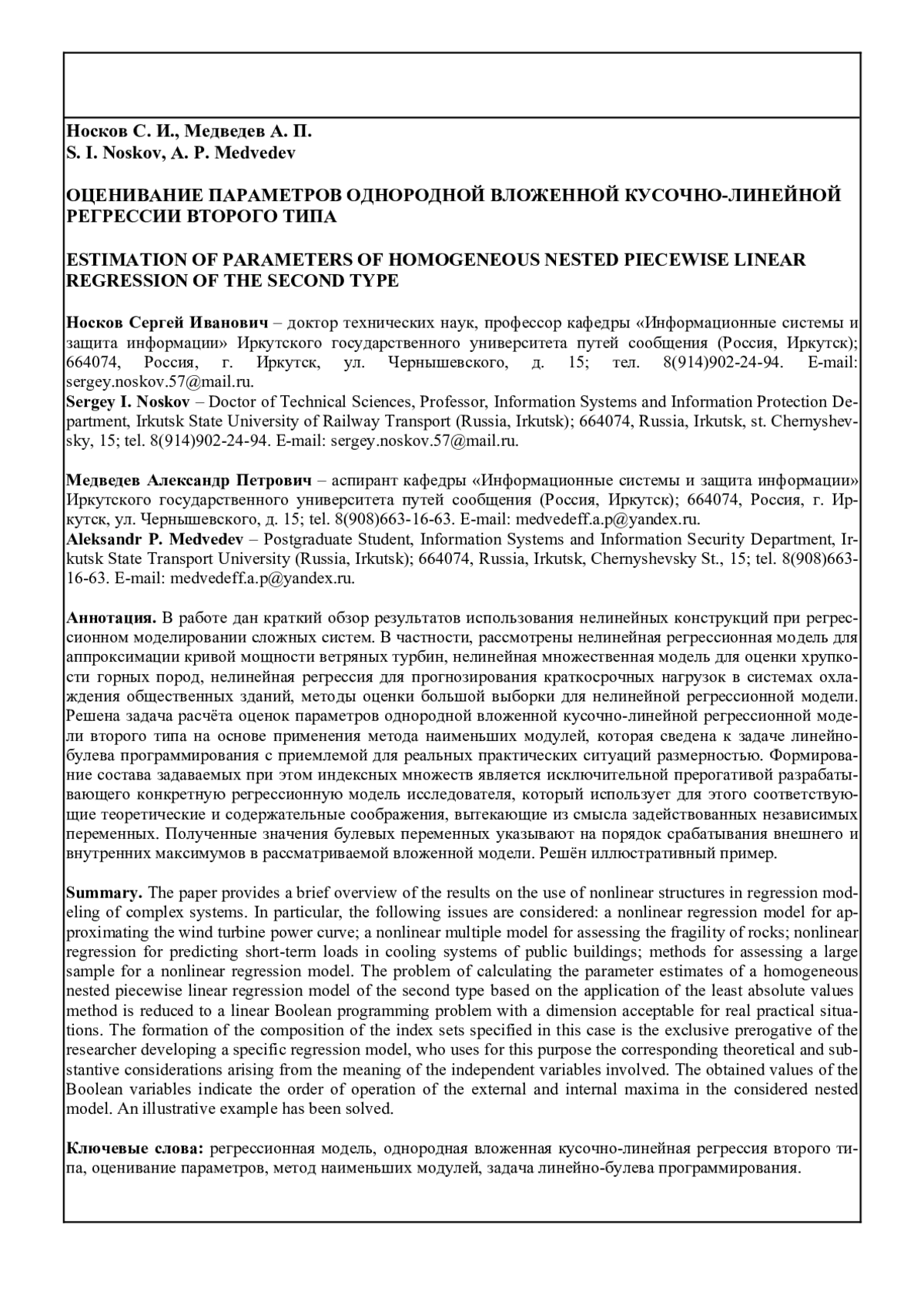 Носков С. И., Медведев А. П.
S. I. Noskov, A. P. Medvedev

ОЦЕНИВАНИЕ ПАРАМЕТРОВ ОДНОРОДНОЙ ВЛОЖЕННОЙ КУСОЧНО-ЛИНЕЙНОЙ РЕГРЕССИИ ВТОРОГО ТИПА

ESTIMATION OF PARAMETERS OF HOMOGENEOUS NESTED PIECEWISE LINEAR REGRESSION OF THE SECOND TYPE

Носков Сергей Иванович – доктор технических наук, профессор кафедры «Информационные системы и защита информации» Иркутского государственного университета путей сообщения (Россия, Иркутск); 664074, Россия, г. Иркутск, ул. Чернышевского, д. 15; тел. 8(914)902-24-94. E-mail: sergey.noskov.57@mail.ru.
Sergey I. Noskov – Doctor of Technical Sciences, Professor, Information Systems and Information Protection Department, Irkutsk State University of Railway Transport (Russia, Irkutsk); 664074, Russia, Irkutsk, st. Chernyshevsky, 15; tel. 8(914)902-24-94. E-mail: sergey.noskov.57@mail.ru.

Медведев Александр Петрович – аспирант кафедры «Информационные системы и защита информации» Иркутского государственного университета путей сообщения (Россия, Иркутск); 664074, Россия, г. Иркутск, ул. Чернышевского, д. 15; tel. 8(908)663-16-63. E-mail: medvedeff.a.p@yandex.ru.
Aleksandr P. Medvedev – Postgraduate Student, Information Systems and Information Security Department, Irkutsk State Transport University (Russia, Irkutsk); 664074, Russia, Irkutsk, Chernyshevsky St., 15; tel. 8(908)663-16-63. E-mail: medvedeff.a.p@yandex.ru.

Аннотация. В работе дан краткий обзор результатов использования нелинейных конструкций при регрессионном моделировании сложных систем. В частности, рассмотрены нелинейная регрессионная модель для аппроксимации кривой мощности ветряных турбин, нелинейная множественная модель для оценки хрупкости горных пород, нелинейная регрессия для прогнозирования краткосрочных нагрузок в системах охлаждения общественных зданий, методы оценки большой выборки для нелинейной регрессионной модели. Решена задача расчёта оценок параметров однородной вложенной кусочно-линейной регрессионной модели второго типа на основе применения метода наименьших модулей, которая сведена к задаче линейно-булева программирования с приемлемой для реальных практических ситуаций размерностью. Формирование состава задаваемых при этом индексных множеств является исключительной прерогативой разрабатывающего конкретную регрессионную модель исследователя, который использует для этого соответствующие теоретические и содержательные соображения, вытекающие из смысла задействованных независимых переменных. Полученные значения булевых переменных указывают на порядок срабатывания внешнего и внутренних максимумов в рассматриваемой вложенной модели. Решён иллюстративный пример.

Summary. The paper provides a brief overview of the results on the use of nonlinear structures in regression modeling of complex systems. In particular, the following issues are considered: a nonlinear regression model for approximating the wind turbine power curve; a nonlinear multiple model for assessing the fragility of rocks; nonlinear regression for predicting short-term loads in cooling systems of public buildings; methods for assessing a large sample for a nonlinear regression model. The problem of calculating the parameter estimates of a homogeneous nested piecewise linear regression model of the second type based on the application of the least absolute values method is reduced to a linear Boolean programming problem with a dimension acceptable for real practical situations. The formation of the composition of the index sets specified in this case is the exclusive prerogative of the researcher developing a specific regression model, who uses for this purpose the corresponding theoretical and substantive considerations arising from the meaning of the independent variables involved. The obtained values of the Boolean variables indicate the order of operation of the external and internal maxima in the considered nested model. An illustrative example has been solved.

Ключевые слова: регрессионная модель, однородная вложенная кусочно-линейная регрессия второго типа, оценивание параметров, метод наименьших модулей, задача линейно-булева программирования.